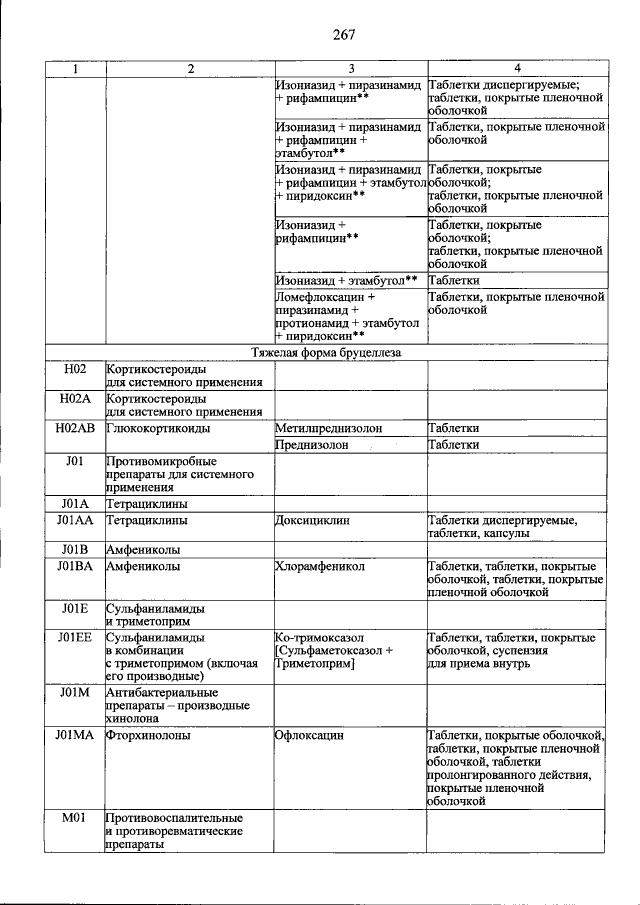 267

| 1 | 2 | 3 | 4 |
|---|---|---|---|
|  |  | Изониазид + пиразинамид + рифампицин** | Таблетки диспергируемые; таблетки, покрытые пленочной оболочкой |
|  |  | Изониазид + пиразинамид + рифампицин + этамбутол** | Таблетки, покрытые пленочной оболочкой |
|  |  | Изониазид + пиразинамид + рифампицин + этамбутол + пиридоксин** | Таблетки, покрытые оболочкой; таблетки, покрытые пленочной оболочкой |
|  |  | Изониазид + рифампицин** | Таблетки, покрытые оболочкой; таблетки, покрытые пленочной оболочкой |
|  |  | Изониазид + этамбутол** | Таблетки |
|  |  | Ломефлоксацин + пиразинамид + протионамид + этамбутол + пиридоксин** | Таблетки, покрытые пленочной оболочкой |
| Тяжелая форма бруцеллеза |  |  |  |
| H02 | Кортикостероиды для системного применения |  |  |
| H02A | Кортикостероиды для системного применения |  |  |
| H02AB | Глюкокортикоиды | Метилпреднизолон | Таблетки |
|  |  | Преднизолон | Таблетки |
| J01 | Противомикробные препараты для системного применения |  |  |
| J01A | Тетрациклины |  |  |
| J01AA | Тетрациклины | Доксициклин | Таблетки диспергируемые, таблетки, капсулы |
| J01B | Амфениколы |  |  |
| J01BA | Амфениколы | Хлорамфеникол | Таблетки, таблетки, покрытые оболочкой, таблетки, покрытые пленочной оболочкой |
| J01E | Сульфаниламиды и триметоприм |  |  |
| J01EE | Сульфаниламиды в комбинации с триметопримом (включая его производные) | Ко-тримоксазол [Сульфаметоксазол + Триметоприм] | Таблетки, таблетки, покрытые оболочкой, суспензия для приема внутрь |
| J01M | Антибактериальные препараты – производные хинолона |  |  |
| J01MA | Фторхинолоны | Офлоксацин | Таблетки, покрытые оболочкой, таблетки, покрытые пленочной оболочкой, таблетки пролонгированного действия, покрытые пленочной оболочкой |
| M01 | Противовоспалительные и противоревматические препараты |  |  |